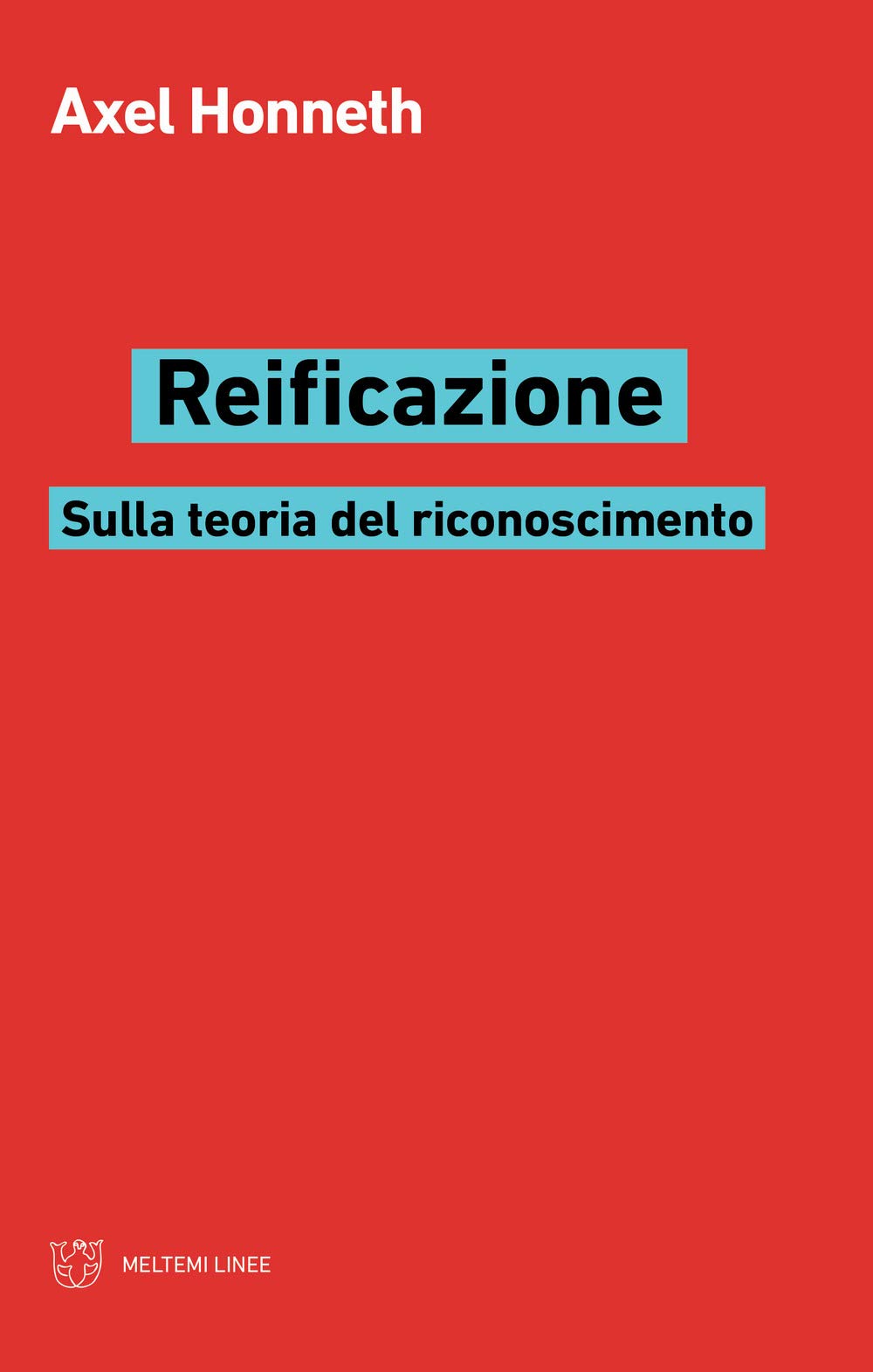 Axel Honneth

Reificazione

Sulla teoria del riconoscimento

MELTEMI LINEE